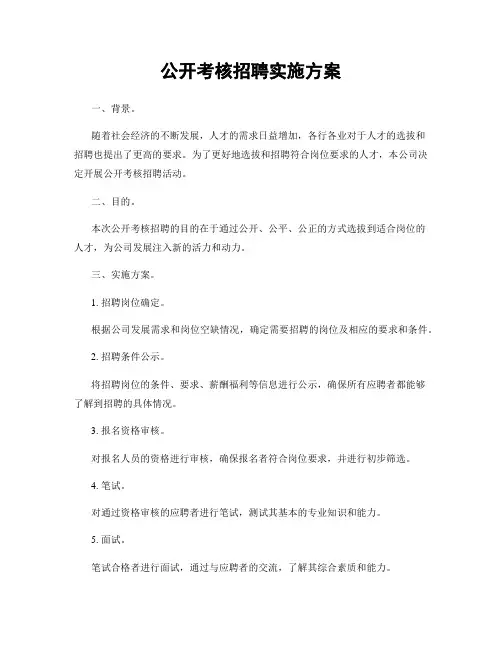 公开考核招聘实施方案

一、背景。

随着社会经济的不断发展，人才的需求日益增加，各行各业对于人才的选拔和招聘也提出了更高的要求。为了更好地选拔和招聘符合岗位要求的人才，本公司决定开展公开考核招聘活动。

二、目的。

本次公开考核招聘的目的在于通过公开、公平、公正的方式选拔到适合岗位的人才，为公司发展注入新的活力和动力。

三、实施方案。

1. 招聘岗位确定。

根据公司发展需求和岗位空缺情况，确定需要招聘的岗位及相应的要求和条件。

2. 招聘条件公示。

将招聘岗位的条件、要求、薪酬福利等信息进行公示，确保所有应聘者都能够了解到招聘的具体情况。

3. 报名资格审核。

对报名人员的资格进行审核，确保报名者符合岗位要求，并进行初步筛选。

4. 笔试。

对通过资格审核的应聘者进行笔试，测试其基本的专业知识和能力。

5. 面试。

笔试合格者进行面试，通过与应聘者的交流，了解其综合素质和能力。